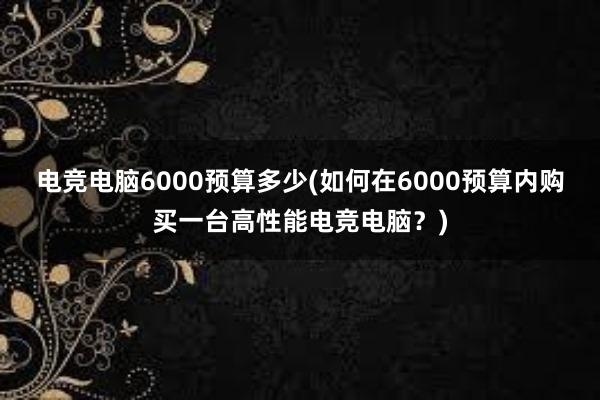 电竞电脑6000预算多少(如何在6000预算内购买一台高性能电竞电脑？)